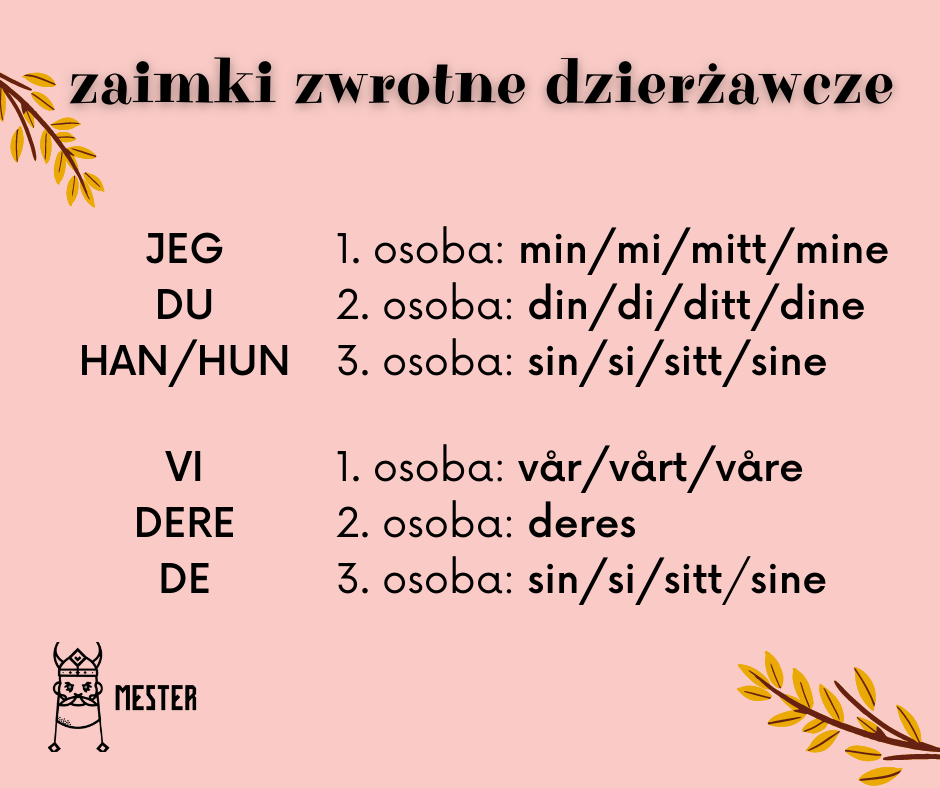 zaimki zwrotne dzierżawcze

JEG 1. osoba: min/mi/mitt/mine
DU 2. osoba: din/di/ditt/dine
HAN/HUN 3. osoba: sin/si/sitt/sine

VI 1. osoba: vår/vårt/våre
DERE 2. osoba: deres
DE 3. osoba: sin/si/sitt/sine

MESTER